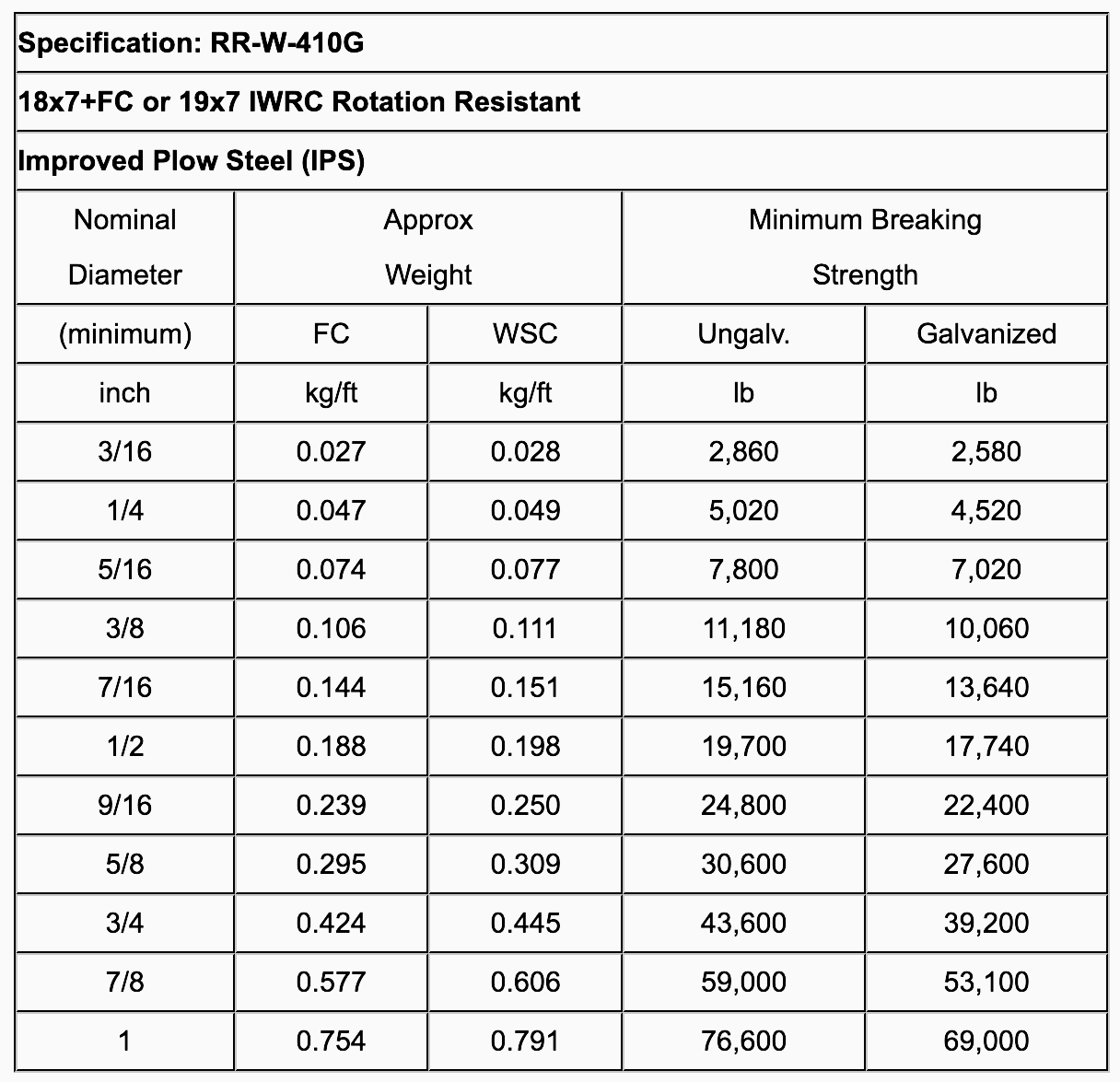 Specification: RR-W-410G

18x7+FC or 19x7 IWRC Rotation Resistant

Improved Plow Steel (IPS)

| Nominal Diameter | Approx Weight | | Minimum Breaking Strength | |
|---|---|---|---|---|
| (minimum) | FC | WSC | Ungalv. | Galvanized |
| inch | kg/ft | kg/ft | lb | lb |
| 3/16 | 0.027 | 0.028 | 2,860 | 2,580 |
| 1/4 | 0.047 | 0.049 | 5,020 | 4,520 |
| 5/16 | 0.074 | 0.077 | 7,800 | 7,020 |
| 3/8 | 0.106 | 0.111 | 11,180 | 10,060 |
| 7/16 | 0.144 | 0.151 | 15,160 | 13,640 |
| 1/2 | 0.188 | 0.198 | 19,700 | 17,740 |
| 9/16 | 0.239 | 0.250 | 24,800 | 22,400 |
| 5/8 | 0.295 | 0.309 | 30,600 | 27,600 |
| 3/4 | 0.424 | 0.445 | 43,600 | 39,200 |
| 7/8 | 0.577 | 0.606 | 59,000 | 53,100 |
| 1 | 0.754 | 0.791 | 76,600 | 69,000 |